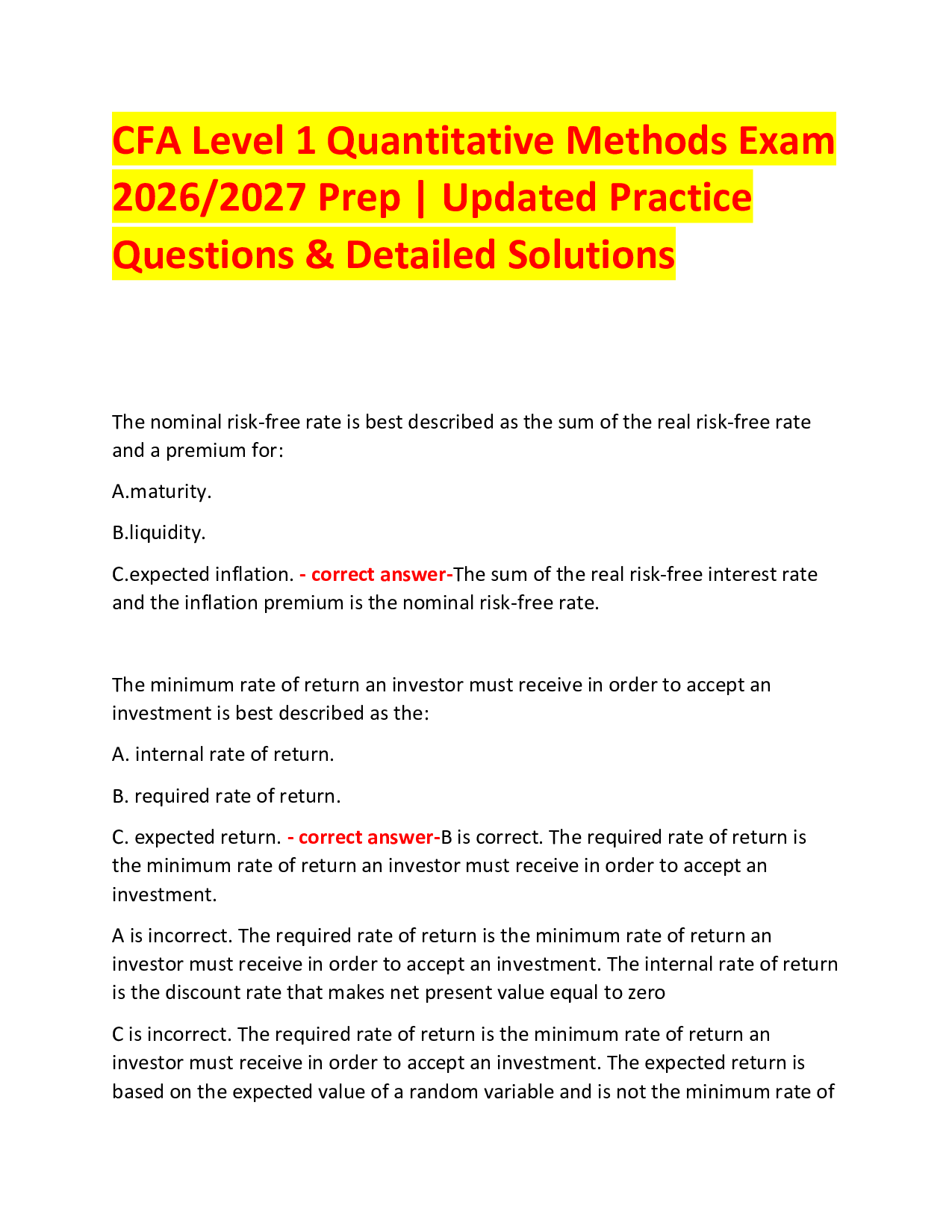 CFA Level 1 Quantitative Methods Exam 2026/2027 Prep | Updated Practice Questions & Detailed Solutions

The nominal risk-free rate is best described as the sum of the real risk-free rate and a premium for:

A.maturity.

B.liquidity.

C.expected inflation. - correct answer-The sum of the real risk-free interest rate and the inflation premium is the nominal risk-free rate.

The minimum rate of return an investor must receive in order to accept an investment is best described as the:

A. internal rate of return.

B. required rate of return.

C. expected return. - correct answer-B is correct. The required rate of return is the minimum rate of return an investor must receive in order to accept an investment.

A is incorrect. The required rate of return is the minimum rate of return an investor must receive in order to accept an investment. The internal rate of return is the discount rate that makes net present value equal to zero

C is incorrect. The required rate of return is the minimum rate of return an investor must receive in order to accept an investment. The expected return is based on the expected value of a random variable and is not the minimum rate of